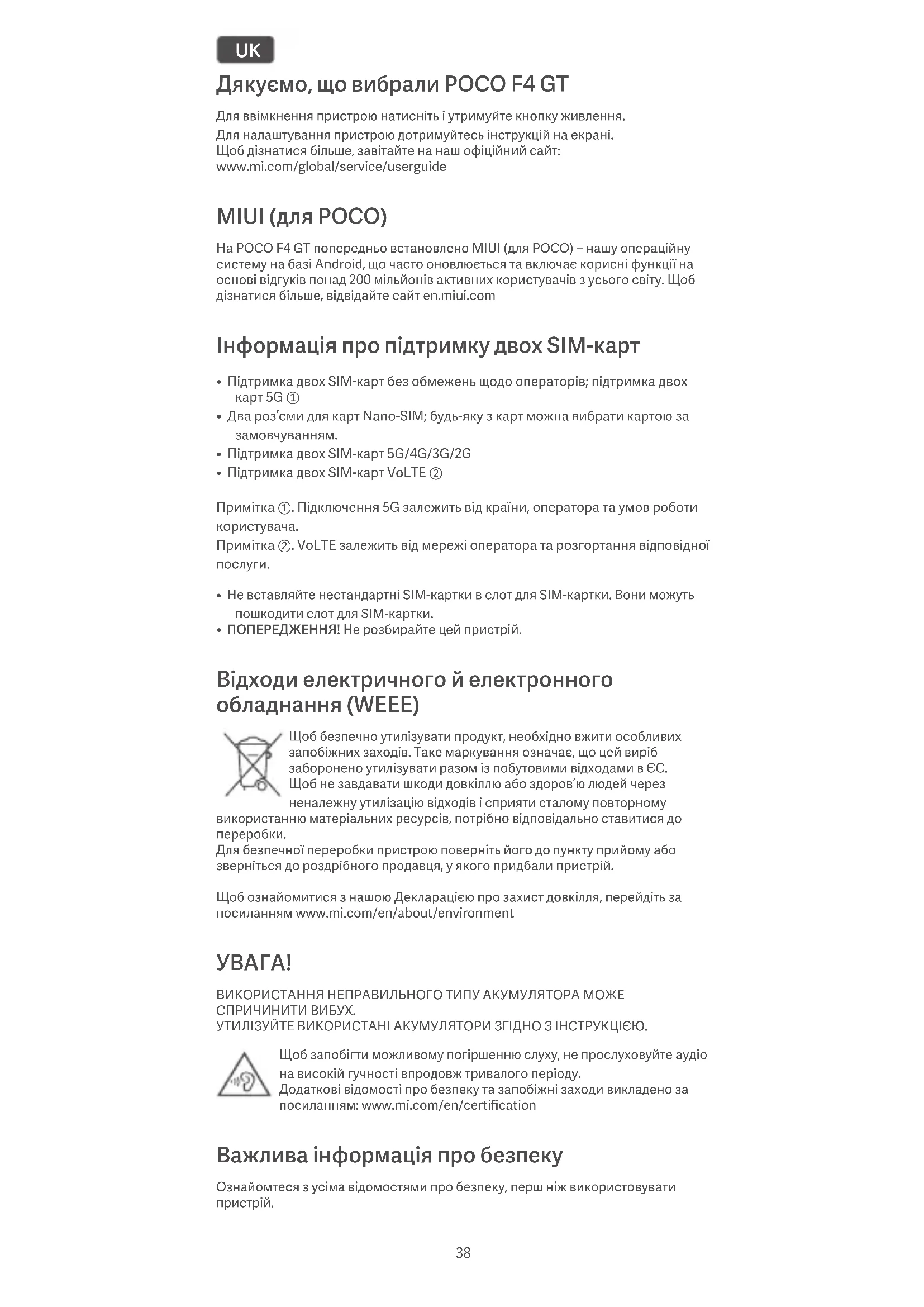 UK

Дякуємо, що вибрали POCO F4 GT

Для ввімкнення пристрою натисніть і утримуйте кнопку живлення.
Для налаштування пристрою дотримуйтесь інструкцій на екрані.
Щоб дізнатися більше, завітайте на наш офіційний сайт:
www.mi.com/global/service/userguide

MIUI (для POCO)

На POCO F4 GT попередньо встановлено MIUI (для POCO) – нашу операційну систему на базі Android, що часто оновлюється та включає корисні функції на основі відгуків понад 200 мільйонів активних користувачів з усього світу. Щоб дізнатися більше, відвідайте сайт en.miui.com

Інформація про підтримку двох SIM-карт

• Підтримка двох SIM-карт без обмежень щодо операторів; підтримка двох карт 5G ①
• Два роз'єми для карт Nano-SIM; будь-яку з карт можна вибрати картою за замовчуванням.
• Підтримка двох SIM-карт 5G/4G/3G/2G
• Підтримка двох SIM-карт VoLTE ②

Примітка ①. Підключення 5G залежить від країни, оператора та умов роботи користувача.
Примітка ②. VoLTE залежить від мережі оператора та розгортання відповідної послуги.

• Не вставляйте нестандартні SIM-картки в слот для SIM-картки. Вони можуть пошкодити слот для SIM-картки.
• ПОПЕРЕДЖЕННЯ! Не розбирайте цей пристрій.

Відходи електричного й електронного обладнання (WEEE)

Щоб безпечно утилізувати продукт, необхідно вжити особливих запобіжних заходів. Таке маркування означає, що цей виріб заборонено утилізувати разом із побутовими відходами в ЄС. Щоб не завдавати шкоди довкіллю або здоров'ю людей через неналежну утилізацію відходів і сприяти сталому повторному використанню матеріальних ресурсів, потрібно відповідально ставитися до переробки.
Для безпечної переробки пристрою поверніть його до пункту прийому або зверніться до роздрібного продавця, у якого придбали пристрій.

Щоб ознайомитися з нашою Декларацією про захист довкілля, перейдіть за посиланням www.mi.com/en/about/environment

УВАГА!

ВИКОРИСТАННЯ НЕПРАВИЛЬНОГО ТИПУ АКУМУЛЯТОРА МОЖЕ СПРИЧИНИТИ ВИБУХ.
УТИЛІЗУЙТЕ ВИКОРИСТАНІ АКУМУЛЯТОРИ ЗГІДНО З ІНСТРУКЦІЄЮ.

Щоб запобігти можливому погіршенню слуху, не прослуховуйте аудіо на високій гучності впродовж тривалого періоду.
Додаткові відомості про безпеку та запобіжні заходи викладено за посиланням: www.mi.com/en/certification

Важлива інформація про безпеку

Ознайомтеся з усіма відомостями про безпеку, перш ніж використовувати пристрій.

38